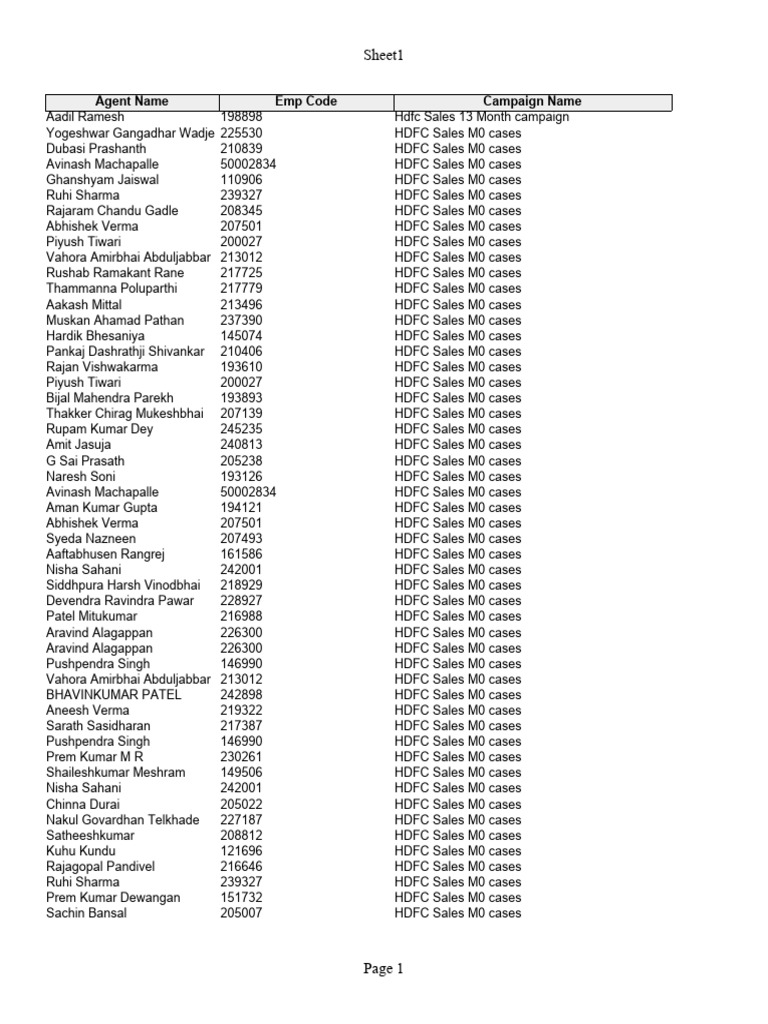 Sheet1

| Agent Name | Emp Code | Campaign Name |
|---|---|---|
| Aadil Ramesh | 198898 | Hdfc Sales 13 Month campaign |
| Yogeshwar Gangadhar Wadje | 225530 | HDFC Sales M0 cases |
| Dubasi Prashanth | 210839 | HDFC Sales M0 cases |
| Avinash Machapalle | 50002834 | HDFC Sales M0 cases |
| Ghanshyam Jaiswal | 110906 | HDFC Sales M0 cases |
| Ruhi Sharma | 239327 | HDFC Sales M0 cases |
| Rajaram Chandu Gadle | 208345 | HDFC Sales M0 cases |
| Abhishek Verma | 207501 | HDFC Sales M0 cases |
| Piyush Tiwari | 200027 | HDFC Sales M0 cases |
| Vahora Amirbhai Abduljabbar | 213012 | HDFC Sales M0 cases |
| Rushab Ramakant Rane | 217725 | HDFC Sales M0 cases |
| Thammanna Poluparthi | 217779 | HDFC Sales M0 cases |
| Aakash Mittal | 213496 | HDFC Sales M0 cases |
| Muskan Ahamad Pathan | 237390 | HDFC Sales M0 cases |
| Hardik Bhesaniya | 145074 | HDFC Sales M0 cases |
| Pankaj Dashrathji Shivankar | 210406 | HDFC Sales M0 cases |
| Rajan Vishwakarma | 193610 | HDFC Sales M0 cases |
| Piyush Tiwari | 200027 | HDFC Sales M0 cases |
| Bijal Mahendra Parekh | 193893 | HDFC Sales M0 cases |
| Thakker Chirag Mukeshbhai | 207139 | HDFC Sales M0 cases |
| Rupam Kumar Dey | 245235 | HDFC Sales M0 cases |
| Amit Jasuja | 240813 | HDFC Sales M0 cases |
| G Sai Prasath | 205238 | HDFC Sales M0 cases |
| Naresh Soni | 193126 | HDFC Sales M0 cases |
| Avinash Machapalle | 50002834 | HDFC Sales M0 cases |
| Aman Kumar Gupta | 194121 | HDFC Sales M0 cases |
| Abhishek Verma | 207501 | HDFC Sales M0 cases |
| Syeda Nazneen | 207493 | HDFC Sales M0 cases |
| Aaftabhusen Rangrej | 161586 | HDFC Sales M0 cases |
| Nisha Sahani | 242001 | HDFC Sales M0 cases |
| Siddhpura Harsh Vinodbhai | 218929 | HDFC Sales M0 cases |
| Devendra Ravindra Pawar | 228927 | HDFC Sales M0 cases |
| Patel Mitukumar | 216988 | HDFC Sales M0 cases |
| Aravind Alagappan | 226300 | HDFC Sales M0 cases |
| Aravind Alagappan | 226300 | HDFC Sales M0 cases |
| Pushpendra Singh | 146990 | HDFC Sales M0 cases |
| Vahora Amirbhai Abduljabbar | 213012 | HDFC Sales M0 cases |
| BHAVINKUMAR PATEL | 242898 | HDFC Sales M0 cases |
| Aneesh Verma | 219322 | HDFC Sales M0 cases |
| Sarath Sasidharan | 217387 | HDFC Sales M0 cases |
| Pushpendra Singh | 146990 | HDFC Sales M0 cases |
| Prem Kumar M R | 230261 | HDFC Sales M0 cases |
| Shaileshkumar Meshram | 149506 | HDFC Sales M0 cases |
| Nisha Sahani | 242001 | HDFC Sales M0 cases |
| Chinna Durai | 205022 | HDFC Sales M0 cases |
| Nakul Govardhan Telkhade | 227187 | HDFC Sales M0 cases |
| Satheeshkumar | 208812 | HDFC Sales M0 cases |
| Kuhu Kundu | 121696 | HDFC Sales M0 cases |
| Rajagopal Pandivel | 216646 | HDFC Sales M0 cases |
| Ruhi Sharma | 239327 | HDFC Sales M0 cases |
| Prem Kumar Dewangan | 151732 | HDFC Sales M0 cases |
| Sachin Bansal | 205007 | HDFC Sales M0 cases |

Page 1